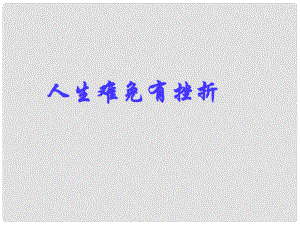 人生难免有挫折